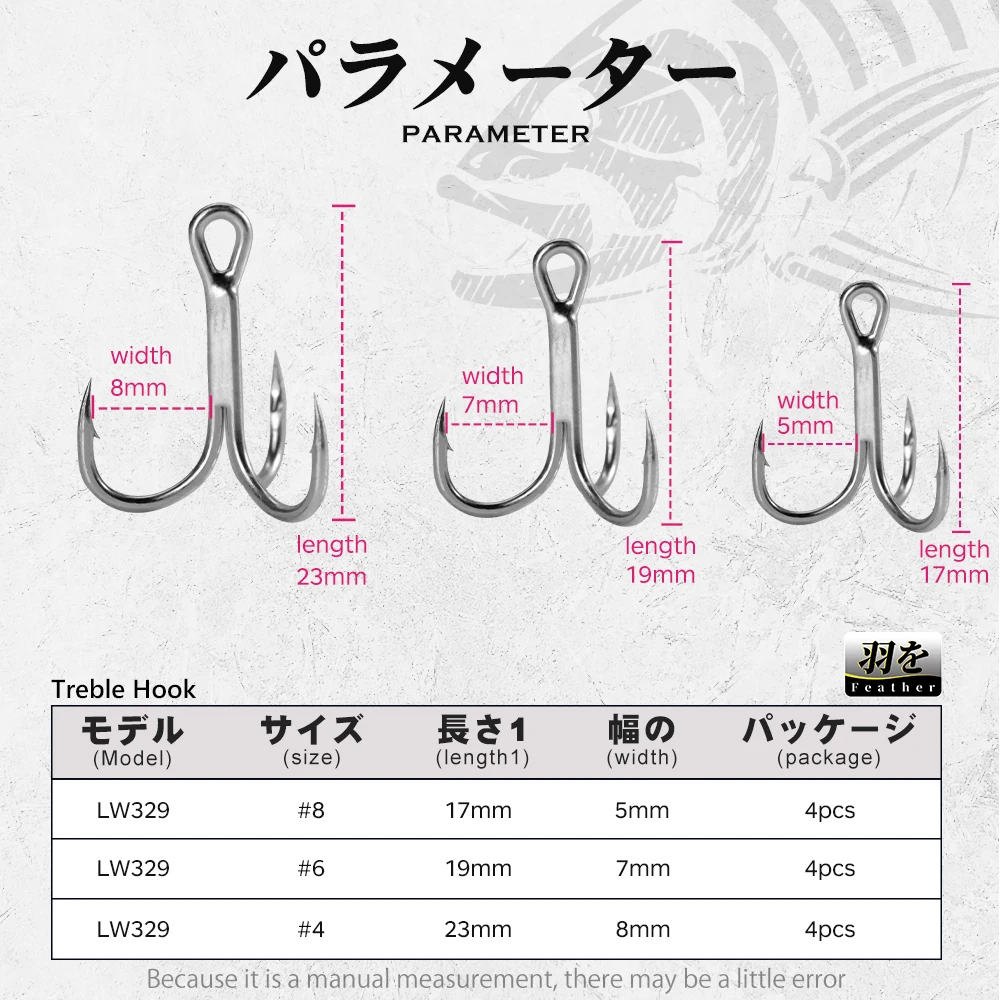 パラメーター
PARAMETER

width 8mm

length 23mm

width 7mm

length 19mm

width 5mm

length 17mm

羽を Feather

Treble Hook

| モデル (Model) | サイズ (size) | 長さ1 (length1) | 幅の (width) | パッケージ (package) |
|---|---|---|---|---|
| LW329 | #8 | 17mm | 5mm | 4pcs |
| LW329 | #6 | 19mm | 7mm | 4pcs |
| LW329 | #4 | 23mm | 8mm | 4pcs |

Because it is a manual measurement, there may be a little error